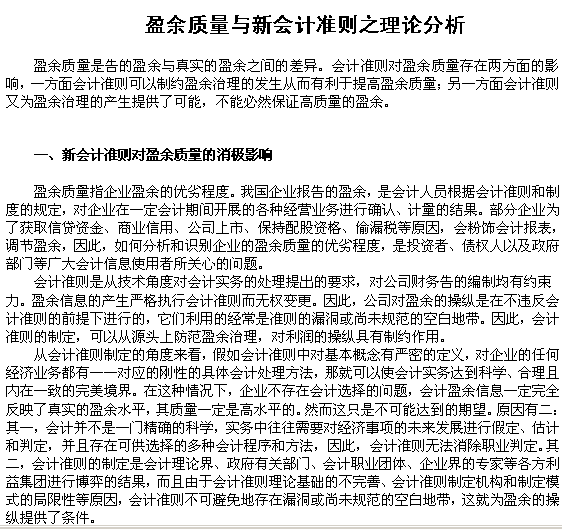 盈余质量与新会计准则之理论分析

盈余质量是告的盈余与真实的盈余之间的差异。会计准则对盈余质量存在两方面的影响，一方面会计准则可以制约盈余治理的发生从而有利于提高盈余质量；另一方面会计准则又为盈余治理的产生提供了可能，不能必然保证高质量的盈余。

一、新会计准则对盈余质量的消极影响

盈余质量指企业盈余的优劣程度。我国企业报告的盈余，是会计人员根据会计准则和制度的规定，对企业在一定会计期间开展的各种经营业务进行确认、计量的结果。部分企业为了获取信贷资金、商业信用、公司上市、保持配股资格、偷漏税等原因，会粉饰会计报表，调节盈余，因此，如何分析和识别企业的盈余质量的优劣程度，是投资者、债权人以及政府部门等广大会计信息使用者所关心的问题。

会计准则是从技术角度对会计实务的处理提出的要求，对公司财务告的编制均有约束力。盈余信息的产生严格执行会计准则而无权变更。因此，公司对盈余的操纵是在不违反会计准则的前提下进行的，它们利用的经常是准则的漏洞或尚未规范的空白地带。因此，会计准则的制定，可以从源头上防范盈余治理，对利润的操纵具有制约作用。

从会计准则制定的角度来看，假如会计准则中对基本概念有严密的定义，对企业的任何经济业务都有一一对应的刚性的具体会计处理方法，那就可以使会计实务达到科学、合理且内在一致的完美境界。在这种情况下，企业不存在会计选择的问题，会计盈余信息一定完全反映了真实的盈余水平，其质量一定是高水平的。然而这只是不可能达到的期望。原因有二：其一，会计并不是一门精确的科学，实务中往往需要对经济事项的未来发展进行假定、估计和判定，并且存在可供选择的多种会计程序和方法，因此，会计准则无法消除职业判定。其二，会计准则的制定是会计理论界、政府有关部门、会计职业团体、企业界的专家等各方利益集团进行博弈的结果，而且由于会计准则理论基础的不完善、会计准则制定机构和制定模式的局限性等原因，会计准则不可避免地存在漏洞或尚未规范的空白地带，这就为盈余的操纵提供了条件。